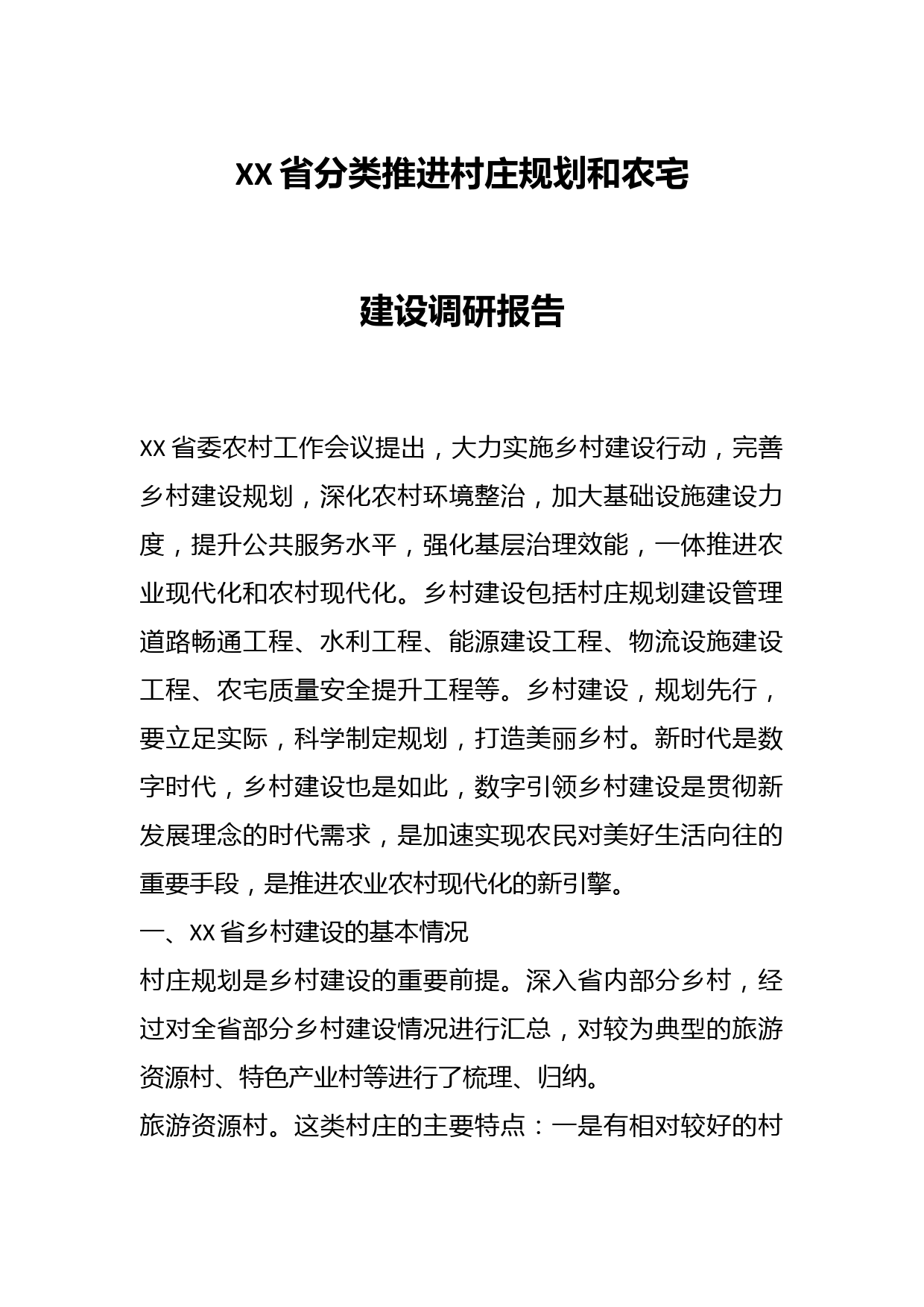 XX省分类推进村庄规划和农宅

建设调研报告

XX省委农村工作会议提出，大力实施乡村建设行动，完善乡村建设规划，深化农村环境整治，加大基础设施建设力度，提升公共服务水平，强化基层治理效能，一体推进农业现代化和农村现代化。乡村建设包括村庄规划建设管理道路畅通工程、水利工程、能源建设工程、物流设施建设工程、农宅质量安全提升工程等。乡村建设，规划先行，要立足实际，科学制定规划，打造美丽乡村。新时代是数字时代，乡村建设也是如此，数字引领乡村建设是贯彻新发展理念的时代需求，是加速实现农民对美好生活向往的重要手段，是推进农业农村现代化的新引擎。

一、XX省乡村建设的基本情况

村庄规划是乡村建设的重要前提。深入省内部分乡村，经过对全省部分乡村建设情况进行汇总，对较为典型的旅游资源村、特色产业村等进行了梳理、归纳。

旅游资源村。这类村庄的主要特点：一是有相对较好的村